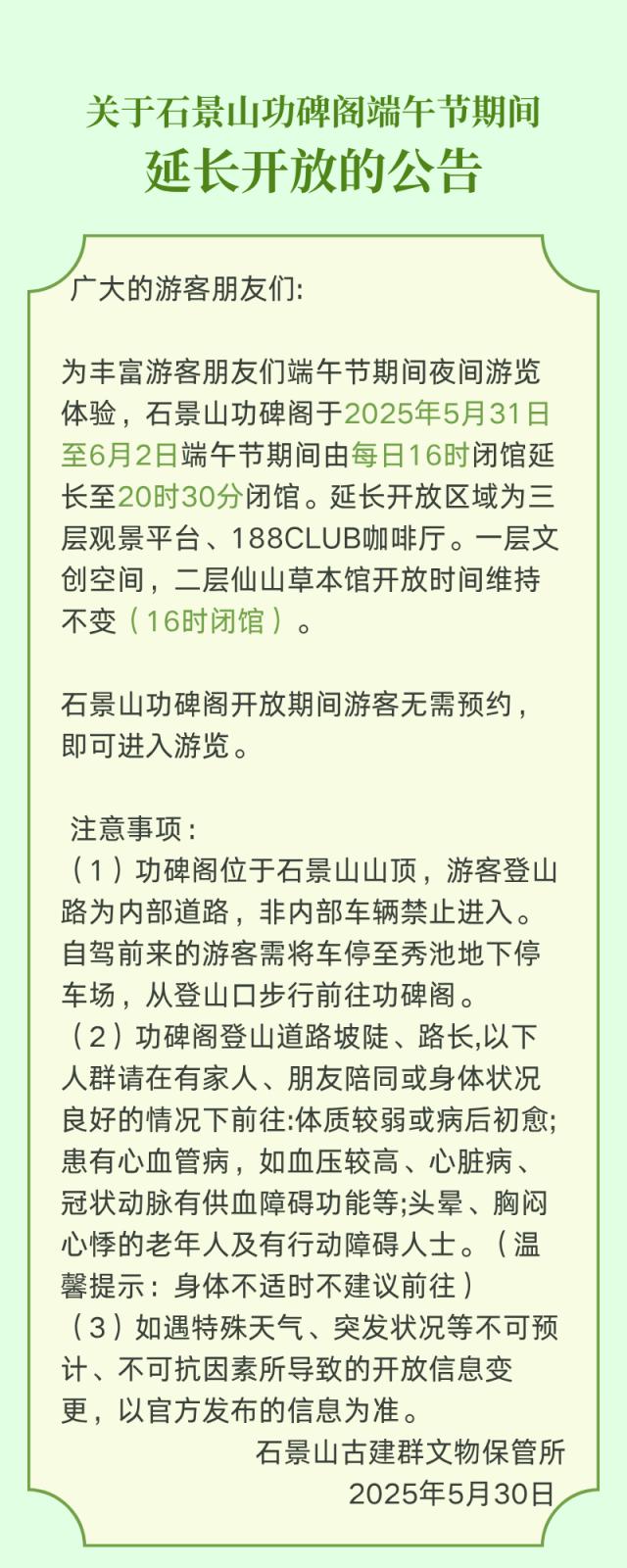 关于石景山功碑阁端午节期间
延长开放的公告

广大的游客朋友们:

为丰富游客朋友们端午节期间夜间游览体验，石景山功碑阁于2025年5月31日至6月2日端午节期间由每日16时闭馆延长至20时30分闭馆。延长开放区域为三层观景平台、188CLUB咖啡厅。一层文创空间，二层仙山草本馆开放时间维持不变（16时闭馆）。

石景山功碑阁开放期间游客无需预约，即可进入游览。

注意事项：
（1）功碑阁位于石景山山顶，游客登山路为内部道路，非内部车辆禁止进入。自驾前来的游客需将车停至秀池地下停车场，从登山口步行前往功碑阁。
（2）功碑阁登山道路坡陡、路长,以下人群请在有家人、朋友陪同或身体状况良好的情况下前往:体质较弱或病后初愈;患有心血管病，如血压较高、心脏病、冠状动脉有供血障碍功能等;头晕、胸闷心悸的老年人及有行动障碍人士。（温馨提示：身体不适时不建议前往）
（3）如遇特殊天气、突发状况等不可预计、不可抗因素所导致的开放信息变更，以官方发布的信息为准。

石景山古建群文物保管所
2025年5月30日